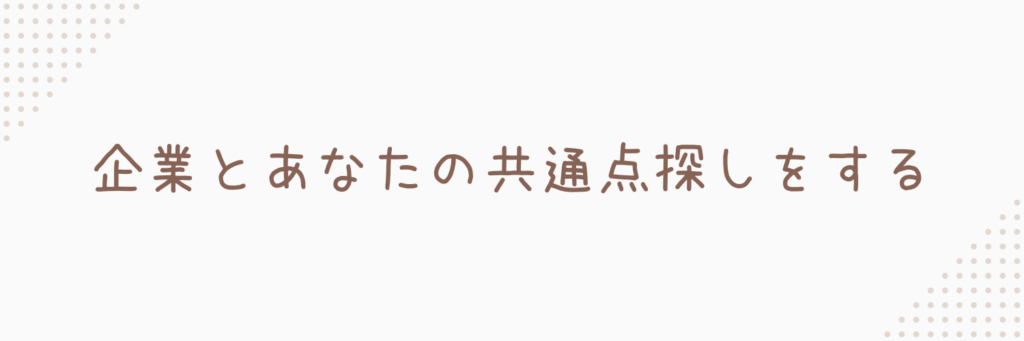 企業とあなたの共通点探しをする